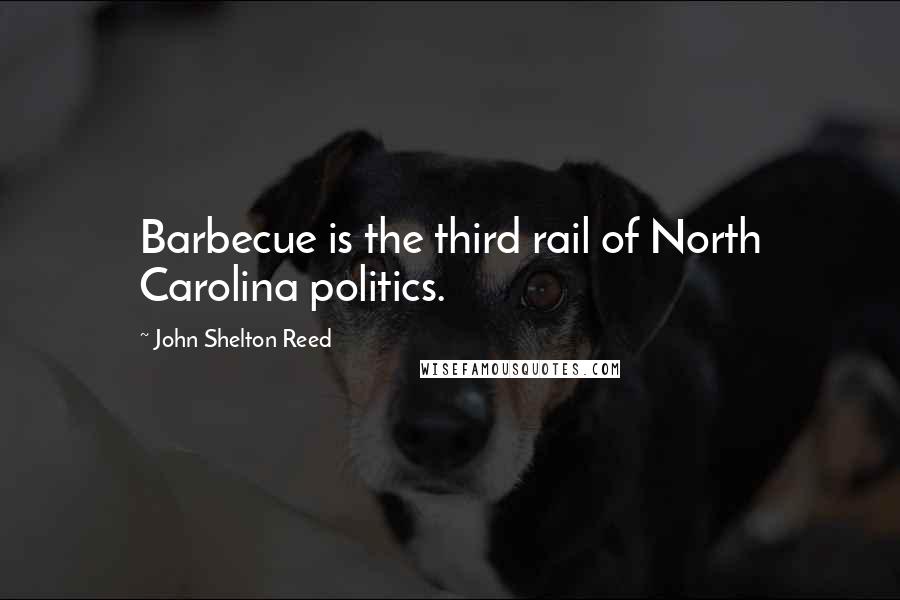 Barbecue is the third rail of North Carolina politics.

~ John Shelton Reed

WISEFAMOUSQUOTES.COM